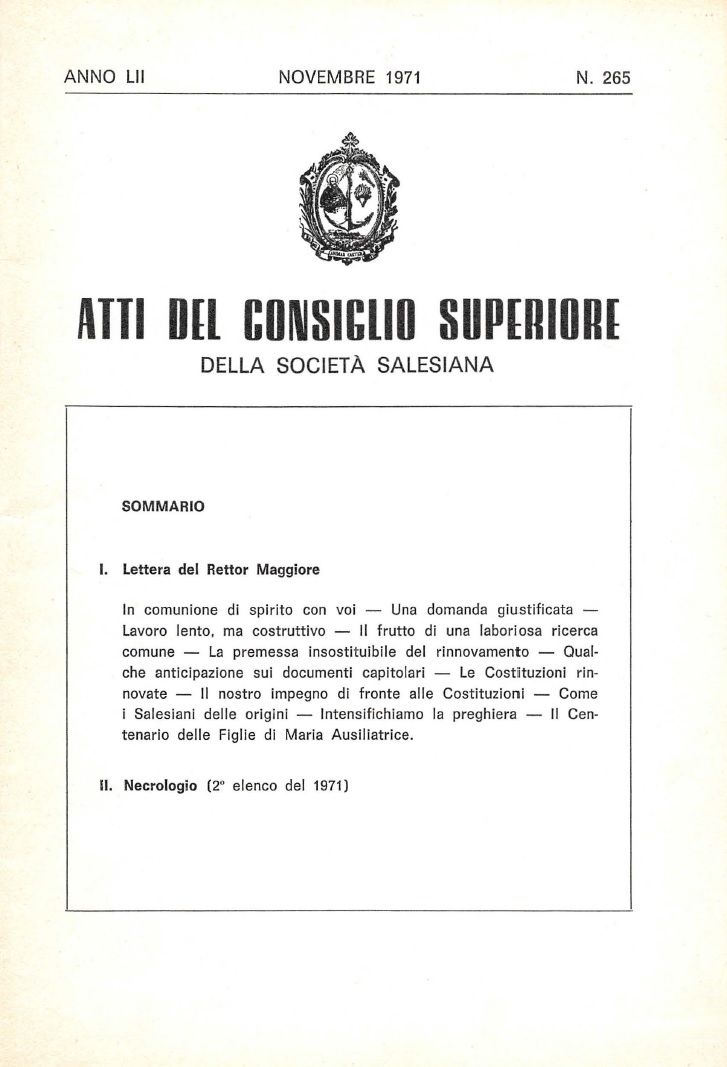 ANNO LII NOVEMBRE 1971 N. 265

ATTI DEL CONSIGLIO SUPERIORE

DELLA SOCIETÀ SALESIANA

SOMMARIO

I. Lettera del Rettor Maggiore

In comunione di spirito con voi — Una domanda giustificata — Lavoro lento, ma costruttivo — Il frutto di una laboriosa ricerca comune — La premessa insostituibile del rinnovamento — Qualche anticipazione sui documenti capitolari — Le Costituzioni rinnovate — Il nostro impegno di fronte alle Costituzioni — Come i Salesiani delle origini — Intensifichiamo la preghiera — Il Centenario delle Figlie di Maria Ausiliatrice.

II. Necrologio (2° elenco del 1971)